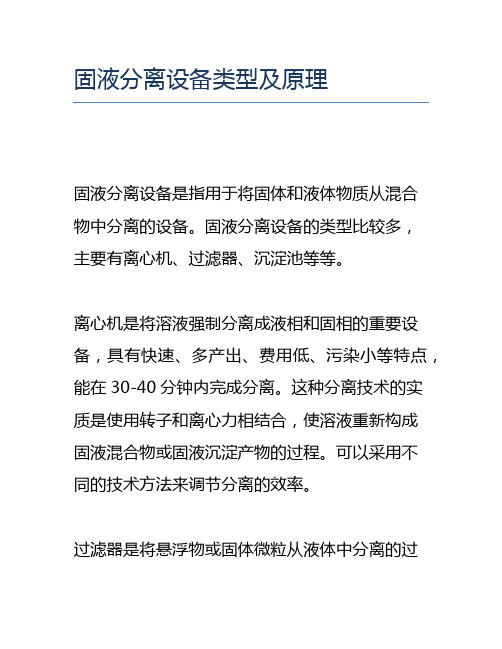 固液分离设备类型及原理

固液分离设备是指用于将固体和液体物质从混合物中分离的设备。固液分离设备的类型比较多，主要有离心机、过滤器、沉淀池等等。

离心机是将溶液强制分离成液相和固相的重要设备，具有快速、多产出、费用低、污染小等特点，能在 30-40 分钟内完成分离。这种分离技术的实质是使用转子和离心力相结合，使溶液重新构成固液混合物或固液沉淀产物的过程。可以采用不同的技术方法来调节分离的效率。

过滤器是将悬浮物或固体微粒从液体中分离的过